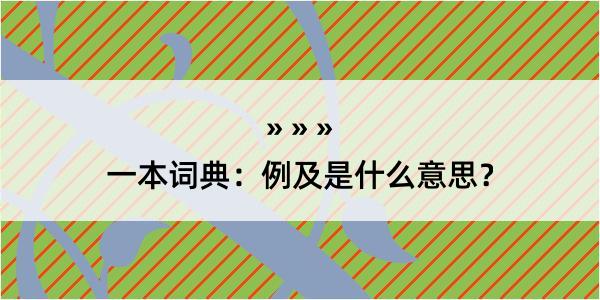 » » »

一本词典：例及是什么意思？